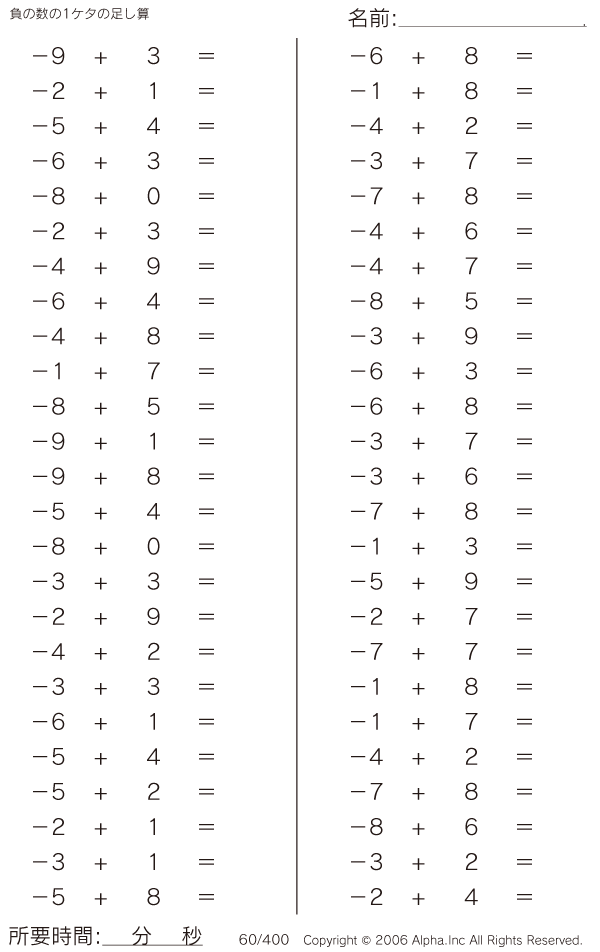 負の数の1ケタの足し算

名前:

$-9 + 3 =$
$-2 + 1 =$
$-5 + 4 =$
$-6 + 3 =$
$-8 + 0 =$
$-2 + 3 =$
$-4 + 9 =$
$-6 + 4 =$
$-4 + 8 =$
$-1 + 7 =$
$-8 + 5 =$
$-9 + 1 =$
$-9 + 8 =$
$-5 + 4 =$
$-8 + 0 =$
$-3 + 3 =$
$-2 + 9 =$
$-4 + 2 =$
$-3 + 3 =$
$-6 + 1 =$
$-5 + 4 =$
$-5 + 2 =$
$-2 + 1 =$
$-3 + 1 =$
$-5 + 8 =$

$-6 + 8 =$
$-1 + 8 =$
$-4 + 2 =$
$-3 + 7 =$
$-7 + 8 =$
$-4 + 6 =$
$-4 + 7 =$
$-8 + 5 =$
$-3 + 9 =$
$-6 + 3 =$
$-6 + 8 =$
$-3 + 7 =$
$-3 + 6 =$
$-7 + 8 =$
$-1 + 3 =$
$-5 + 9 =$
$-2 + 7 =$
$-7 + 7 =$
$-1 + 8 =$
$-1 + 7 =$
$-4 + 2 =$
$-7 + 8 =$
$-8 + 6 =$
$-3 + 2 =$
$-2 + 4 =$

所要時間: 分 秒 60/400 Copyright © 2006 Alpha.Inc All Rights Reserved.